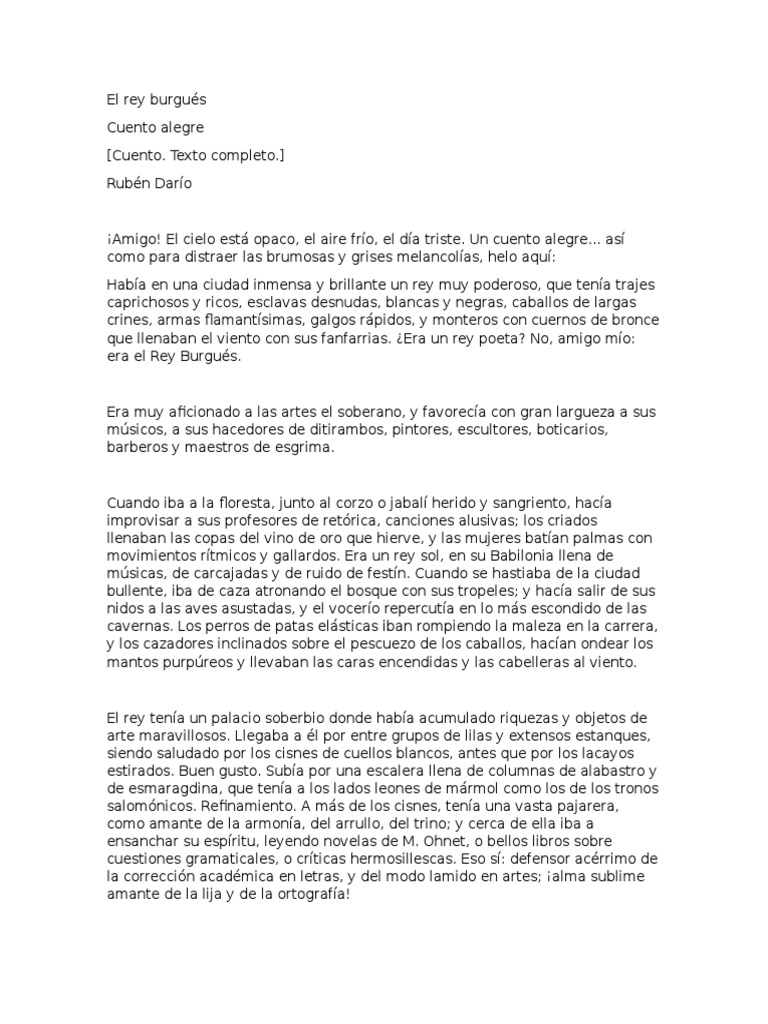 El rey burgués

Cuento alegre

[Cuento. Texto completo.]

Rubén Darío

¡Amigo! El cielo está opaco, el aire frío, el día triste. Un cuento alegre... así como para distraer las brumosas y grises melancolías, helo aquí:

Había en una ciudad inmensa y brillante un rey muy poderoso, que tenía trajes caprichosos y ricos, esclavas desnudas, blancas y negras, caballos de largas crines, armas flamantísimas, galgos rápidos, y monteros con cuernos de bronce que llenaban el viento con sus fanfarrias. ¿Era un rey poeta? No, amigo mío: era el Rey Burgués.

Era muy aficionado a las artes el soberano, y favorecía con gran largueza a sus músicos, a sus hacedores de ditirambos, pintores, escultores, boticarios, barberos y maestros de esgrima.

Cuando iba a la floresta, junto al corzo o jabalí herido y sangriento, hacía improvisar a sus profesores de retórica, canciones alusivas; los criados llenaban las copas del vino de oro que hierve, y las mujeres batían palmas con movimientos rítmicos y gallardos. Era un rey sol, en su Babilonia llena de músicas, de carcajadas y de ruido de festín. Cuando se hastiaba de la ciudad bullente, iba de caza atronando el bosque con sus tropeles; y hacía salir de sus nidos a las aves asustadas, y el vocerío repercutía en lo más escondido de las cavernas. Los perros de patas elásticas iban rompiendo la maleza en la carrera, y los cazadores inclinados sobre el pescuezo de los caballos, hacían ondear los mantos purpúreos y llevaban las caras encendidas y las cabelleras al viento.

El rey tenía un palacio soberbio donde había acumulado riquezas y objetos de arte maravillosos. Llegaba a él por entre grupos de lilas y extensos estanques, siendo saludado por los cisnes de cuellos blancos, antes que por los lacayos estirados. Buen gusto. Subía por una escalera llena de columnas de alabastro y de esmaragdina, que tenía a los lados leones de mármol como los de los tronos salomónicos. Refinamiento. A más de los cisnes, tenía una vasta pajarera, como amante de la armonía, del arrullo, del trino; y cerca de ella iba a ensanchar su espíritu, leyendo novelas de M. Ohnet, o bellos libros sobre cuestiones gramaticales, o críticas hermosillescas. Eso sí: defensor acérrimo de la corrección académica en letras, y del modo lamido en artes; ¡alma sublime amante de la lija y de la ortografía!